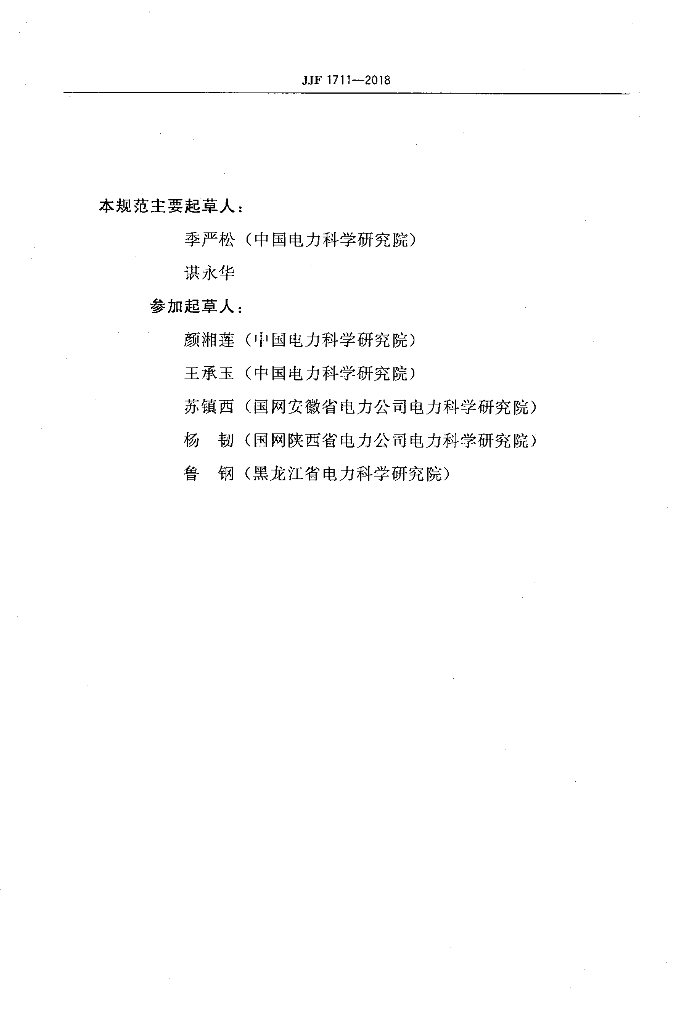 JJF 1711—2018

本规范主要起草人：

季严松（中国电力科学研究院）

谌永华

参加起草人：

颜湘莲（中国电力科学研究院）

王承玉（中国电力科学研究院）

苏镇西（国网安徽省电力公司电力科学研究院）

杨　韧（国网陕西省电力公司电力科学研究院）

鲁　钢（黑龙江省电力科学研究院）